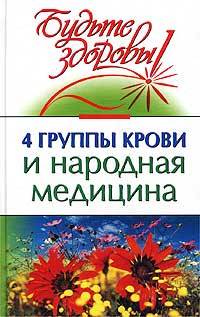 Будьте здоровы!

4 ГРУППЫ КРОВИ
и народная
медицина